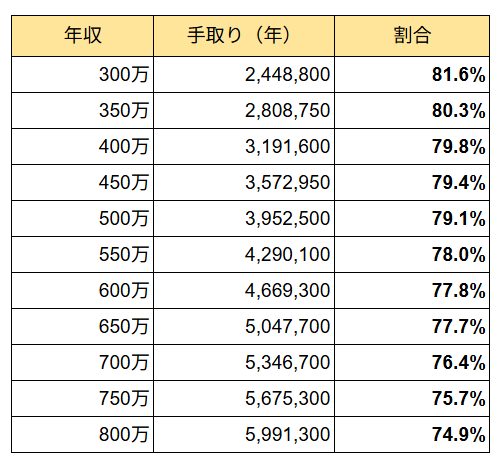 | 年収 | 手取り（年） | 割合 |
|---|---|---|
| 300万 | 2,448,800 | 81.6% |
| 350万 | 2,808,750 | 80.3% |
| 400万 | 3,191,600 | 79.8% |
| 450万 | 3,572,950 | 79.4% |
| 500万 | 3,952,500 | 79.1% |
| 550万 | 4,290,100 | 78.0% |
| 600万 | 4,669,300 | 77.8% |
| 650万 | 5,047,700 | 77.7% |
| 700万 | 5,346,700 | 76.4% |
| 750万 | 5,675,300 | 75.7% |
| 800万 | 5,991,300 | 74.9% |